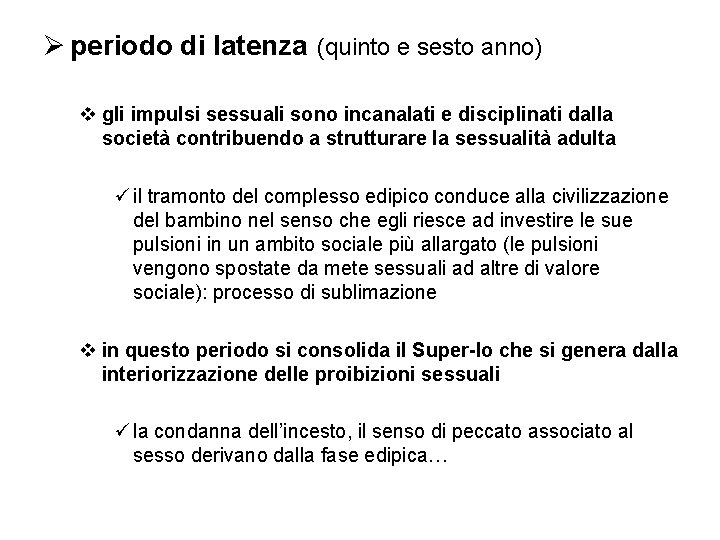 ➢ periodo di latenza (quinto e sesto anno)

❖ gli impulsi sessuali sono incanalati e disciplinati dalla società contribuendo a strutturare la sessualità adulta

✓ il tramonto del complesso edipico conduce alla civilizzazione del bambino nel senso che egli riesce ad investire le sue pulsioni in un ambito sociale più allargato (le pulsioni vengono spostate da mete sessuali ad altre di valore sociale): processo di sublimazione

❖ in questo periodo si consolida il Super-Io che si genera dalla interiorizzazione delle proibizioni sessuali

✓ la condanna dell'incesto, il senso di peccato associato al sesso derivano dalla fase edipica…